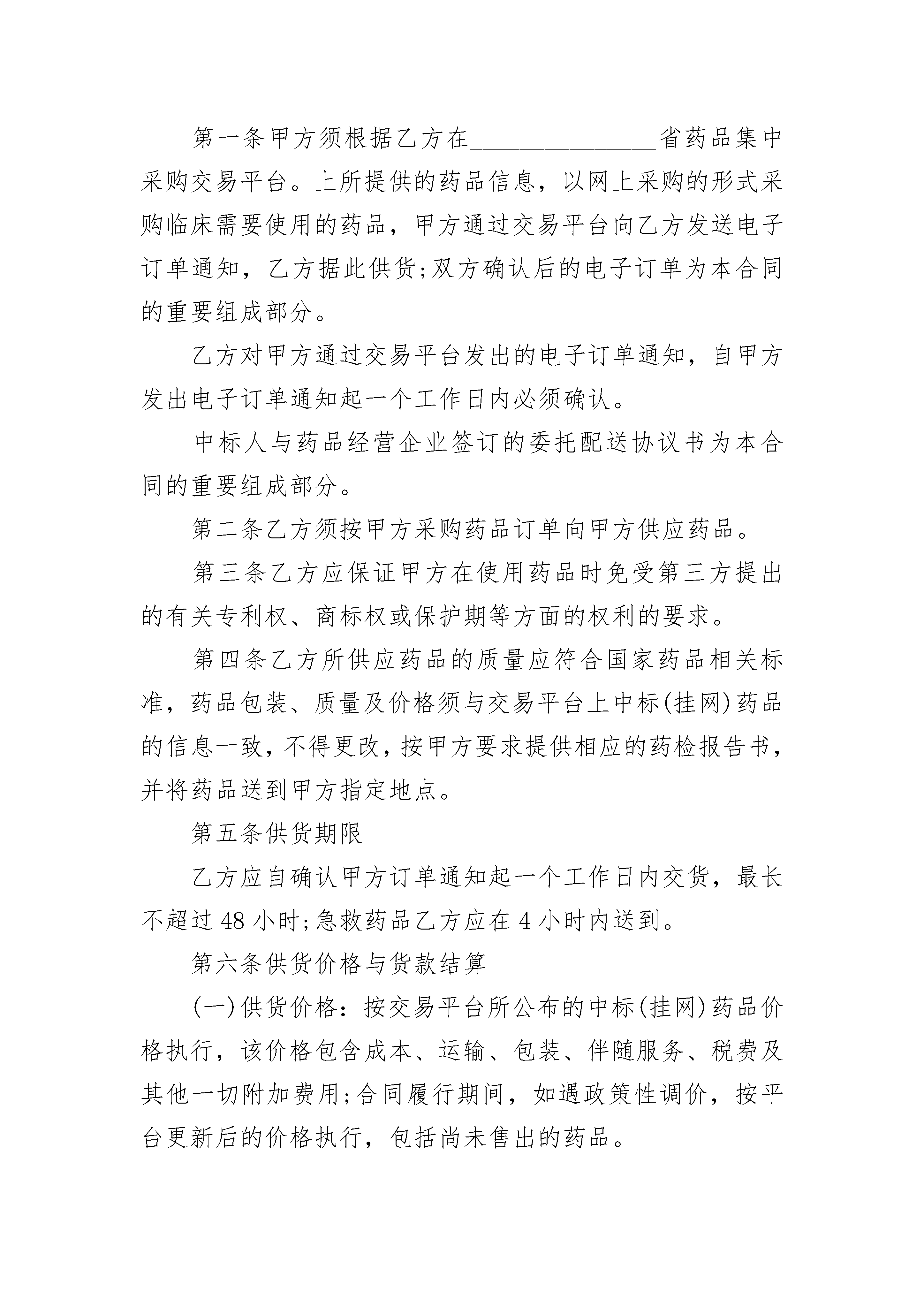 第一条甲方须根据乙方在______________省药品集中采购交易平台。上所提供的药品信息，以网上采购的形式采购临床需要使用的药品，甲方通过交易平台向乙方发送电子订单通知，乙方据此供货;双方确认后的电子订单为本合同的重要组成部分。

乙方对甲方通过交易平台发出的电子订单通知，自甲方发出电子订单通知起一个工作日内必须确认。

中标人与药品经营企业签订的委托配送协议书为本合同的重要组成部分。

第二条乙方须按甲方采购药品订单向甲方供应药品。

第三条乙方应保证甲方在使用药品时免受第三方提出的有关专利权、商标权或保护期等方面的权利的要求。

第四条乙方所供应药品的质量应符合国家药品相关标准，药品包装、质量及价格须与交易平台上中标(挂网)药品的信息一致，不得更改，按甲方要求提供相应的药检报告书，并将药品送到甲方指定地点。

第五条供货期限

乙方应自确认甲方订单通知起一个工作日内交货，最长不超过48小时;急救药品乙方应在4小时内送到。

第六条供货价格与货款结算

(一)供货价格：按交易平台所公布的中标(挂网)药品价格执行，该价格包含成本、运输、包装、伴随服务、税费及其他一切附加费用;合同履行期间，如遇政策性调价，按平台更新后的价格执行，包括尚未售出的药品。